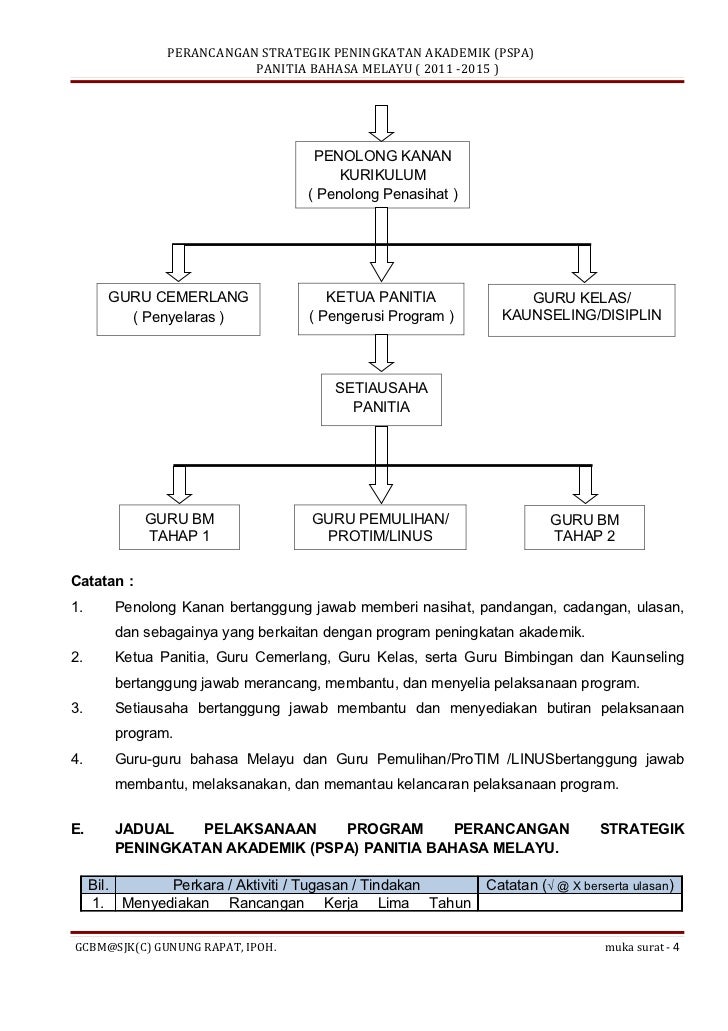 PERANCANGAN STRATEGIK PENINGKATAN AKADEMIK (PSPA)
PANITIA BAHASA MELAYU ( 2011 -2015 )

PENOLONG KANAN KURIKULUM ( Penolong Penasihat )

GURU CEMERLANG ( Penyelaras )

KETUA PANITIA ( Pengerusi Program )

GURU KELAS/ KAUNSELING/DISIPLIN

SETIAUSAHA PANITIA

GURU BM TAHAP 1

GURU PEMULIHAN/ PROTIM/LINUS

GURU BM TAHAP 2

Catatan :

1. Penolong Kanan bertanggung jawab memberi nasihat, pandangan, cadangan, ulasan, dan sebagainya yang berkaitan dengan program peningkatan akademik.

2. Ketua Panitia, Guru Cemerlang, Guru Kelas, serta Guru Bimbingan dan Kaunseling bertanggung jawab merancang, membantu, dan menyelia pelaksanaan program.

3. Setiausaha bertanggung jawab membantu dan menyediakan butiran pelaksanaan program.

4. Guru-guru bahasa Melayu dan Guru Pemulihan/ProTIM /LINUSbertanggung jawab membantu, melaksanakan, dan memantau kelancaran pelaksanaan program.

E. JADUAL PELAKSANAAN PROGRAM PERANCANGAN STRATEGIK PENINGKATAN AKADEMIK (PSPA) PANITIA BAHASA MELAYU.

| Bil. | Perkara / Aktiviti / Tugasan / Tindakan | Catatan (√ @ X berserta ulasan) |
|---|---|---|
| 1. | Menyediakan Rancangan Kerja Lima Tahun | |

GCBM@SJK(C) GUNUNG RAPAT, IPOH.

muka surat - 4